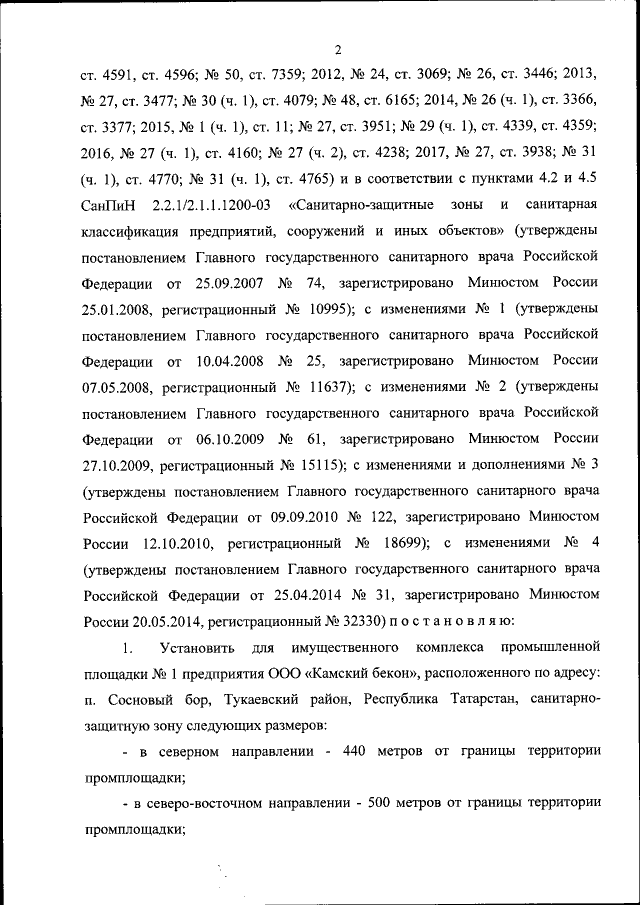 2

ст. 4591, ст. 4596; № 50, ст. 7359; 2012, № 24, ст. 3069; № 26, ст. 3446; 2013, № 27, ст. 3477; № 30 (ч. 1), ст. 4079; № 48, ст. 6165; 2014, № 26 (ч. 1), ст. 3366, ст. 3377; 2015, № 1 (ч. 1), ст. 11; № 27, ст. 3951; № 29 (ч. 1), ст. 4339, ст. 4359; 2016, № 27 (ч. 1), ст. 4160; № 27 (ч. 2), ст. 4238; 2017, № 27, ст. 3938; № 31 (ч. 1), ст. 4770; № 31 (ч. 1), ст. 4765) и в соответствии с пунктами 4.2 и 4.5 СанПиН 2.2.1/2.1.1.1200-03 «Санитарно-защитные зоны и санитарная классификация предприятий, сооружений и иных объектов» (утверждены постановлением Главного государственного санитарного врача Российской Федерации от 25.09.2007 № 74, зарегистрировано Минюстом России 25.01.2008, регистрационный № 10995); с изменениями № 1 (утверждены постановлением Главного государственного санитарного врача Российской Федерации от 10.04.2008 № 25, зарегистрировано Минюстом России 07.05.2008, регистрационный № 11637); с изменениями № 2 (утверждены постановлением Главного государственного санитарного врача Российской Федерации от 06.10.2009 № 61, зарегистрировано Минюстом России 27.10.2009, регистрационный № 15115); с изменениями и дополнениями № 3 (утверждены постановлением Главного государственного санитарного врача Российской Федерации от 09.09.2010 № 122, зарегистрировано Минюстом России 12.10.2010, регистрационный № 18699); с изменениями № 4 (утверждены постановлением Главного государственного санитарного врача Российской Федерации от 25.04.2014 № 31, зарегистрировано Минюстом России 20.05.2014, регистрационный № 32330) п о с т а н о в л я ю:

1. Установить для имущественного комплекса промышленной площадки № 1 предприятия ООО «Камский бекон», расположенного по адресу: п. Сосновый бор, Тукаевский район, Республика Татарстан, санитарно-защитную зону следующих размеров:

- в северном направлении - 440 метров от границы территории промплощадки;

- в северо-восточном направлении - 500 метров от границы территории промплощадки;